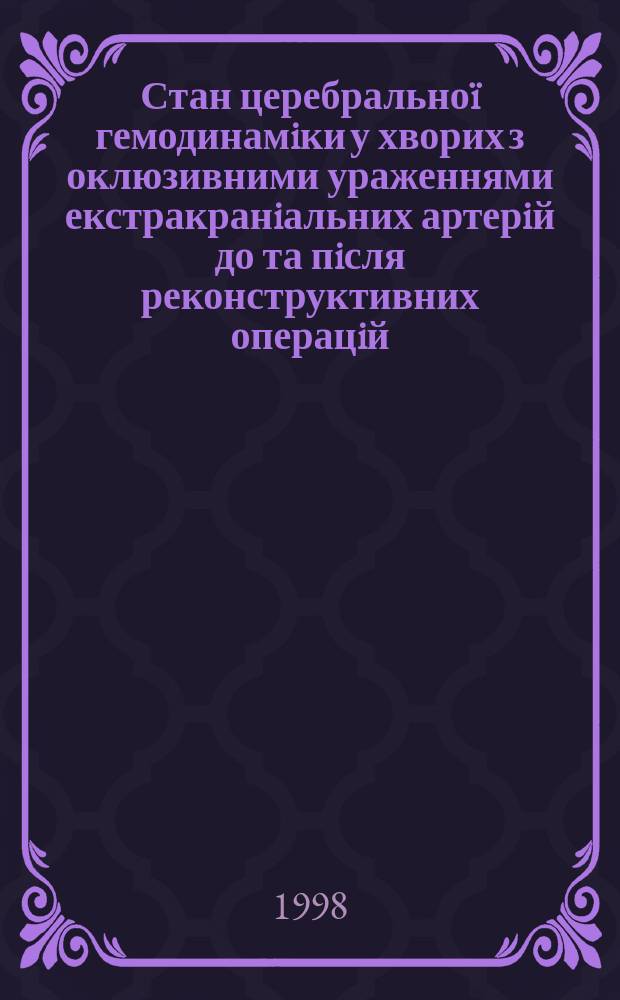 Стан церебральної гемодинаміки у хворих з оклюзивними ураженнями екстракраніальних артерій до та після реконструктивних операцій

1998